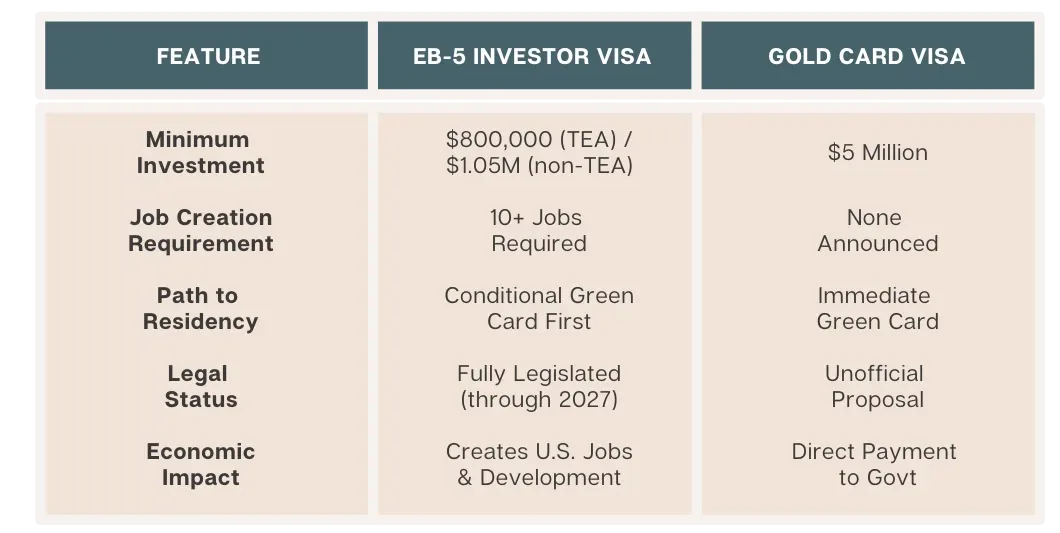 | FEATURE | EB-5 INVESTOR VISA | GOLD CARD VISA |
|---|---|---|
| Minimum Investment | \$800,000 (TEA) / \$1.05M (non-TEA) | \$5 Million |
| Job Creation Requirement | 10+ Jobs Required | None Announced |
| Path to Residency | Conditional Green Card First | Immediate Green Card |
| Legal Status | Fully Legislated (through 2027) | Unofficial Proposal |
| Economic Impact | Creates U.S. Jobs & Development | Direct Payment to Govt |